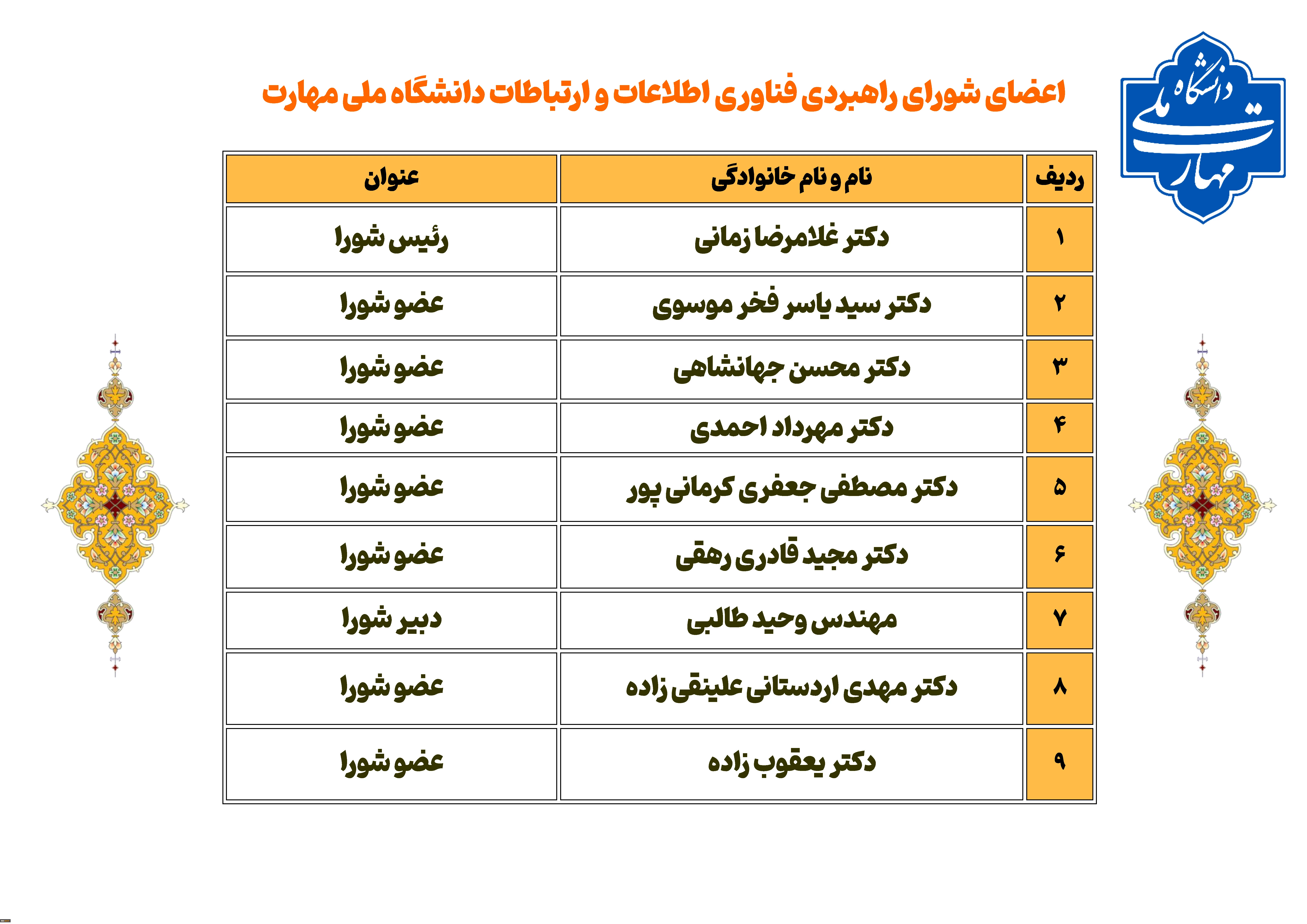 دانشگاه ملی مهارت

اعضای شورای راهبردی فناوری اطلاعات و ارتباطات دانشگاه ملی مهارت

| ردیف | نام و نام خانوادگی | عنوان |
|---|---|---|
| ۱ | دکتر غلامرضا زمانی | رئیس شورا |
| ۲ | دکتر سید یاسر فخر موسوی | عضو شورا |
| ۳ | دکتر محسن جهانشاهی | عضو شورا |
| ۴ | دکتر مهرداد احمدی | عضو شورا |
| ۵ | دکتر مصطفی جعفری کرمانی پور | عضو شورا |
| ۶ | دکتر مجید قادری رهقی | عضو شورا |
| ۷ | مهندس وحید طالبی | دبیر شورا |
| ۸ | دکتر مهدی اردستانی علینقی زاده | عضو شورا |
| ۹ | دکتر یعقوب زاده | عضو شورا |